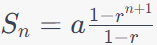 $S_n = a\frac{1-r^{n+1}}{1-r}$